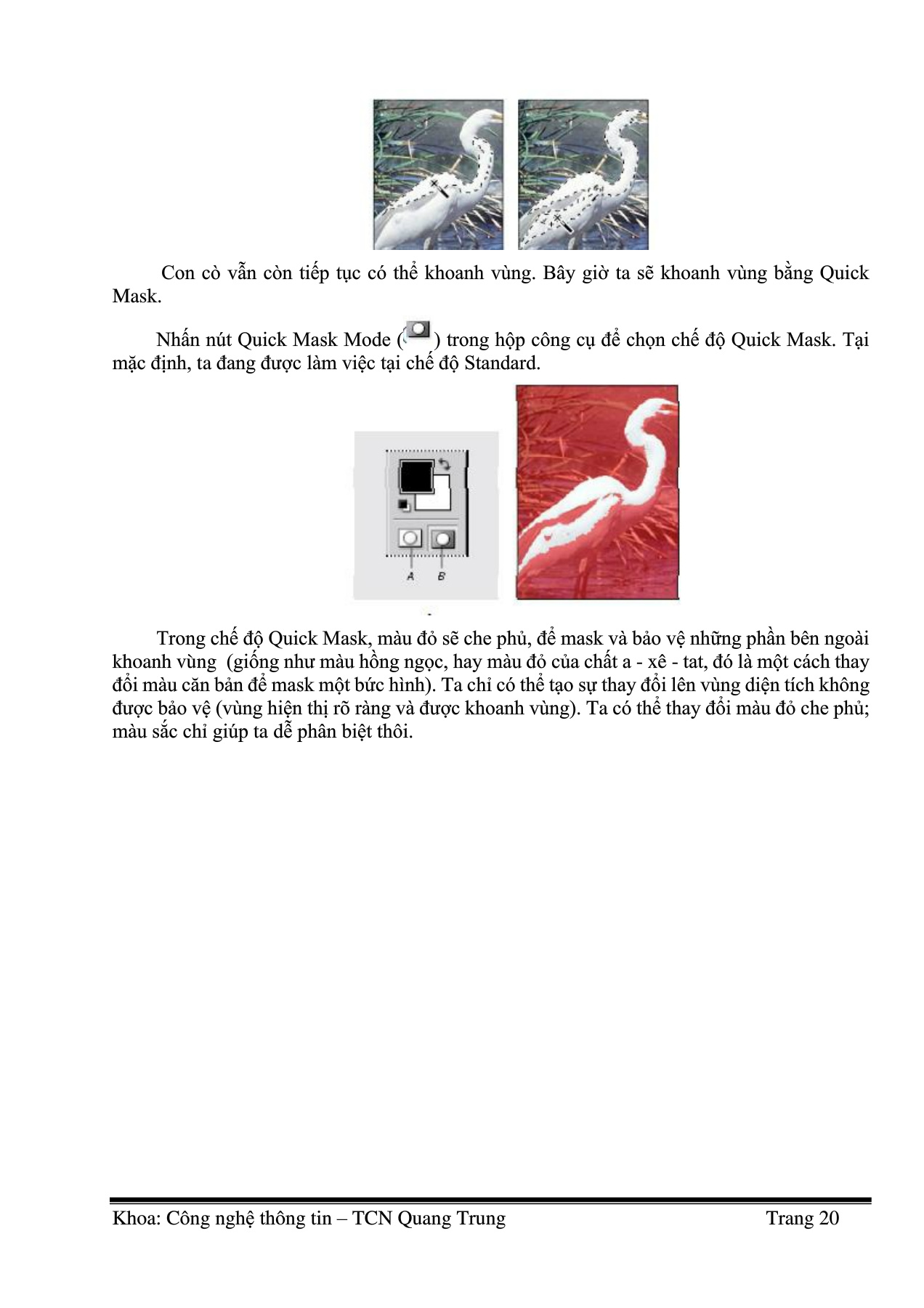 Con cò vẫn còn tiếp tục có thể khoanh vùng. Bây giờ ta sẽ khoanh vùng bằng Quick Mask.

Nhấn nút Quick Mask Mode ( ) trong hộp công cụ để chọn chế độ Quick Mask. Tại mặc định, ta đang được làm việc tại chế độ Standard.

A B

Trong chế độ Quick Mask, màu đỏ sẽ che phủ, để mask và bảo vệ những phần bên ngoài khoanh vùng (giống như màu hồng ngọc, hay màu đỏ của chất a - xê - tat, đó là một cách thay đổi màu căn bản để mask một bức hình). Ta chỉ có thể tạo sự thay đổi lên vùng diện tích không được bảo vệ (vùng hiện thị rõ ràng và được khoanh vùng). Ta có thể thay đổi màu đỏ che phủ; màu sắc chỉ giúp ta dễ phân biệt thôi.

Khoa: Công nghệ thông tin – TCN Quang Trung Trang 20